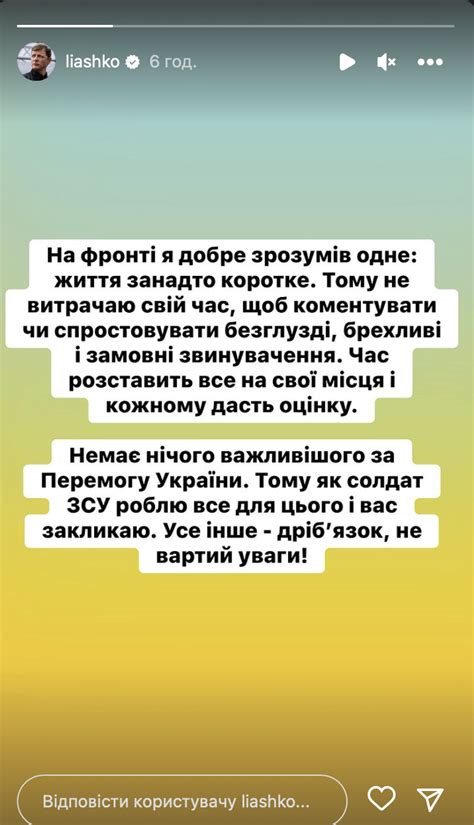 liashko 6 год.

На фронті я добре зрозумів одне: життя занадто коротке. Тому не витрачаю свій час, щоб коментувати чи спростовувати безглузді, брехливі і замовні звинувачення. Час розставить все на свої місця і кожному дасть оцінку.

Немає нічого важливішого за Перемогу України. Тому як солдат ЗСУ роблю все для цього і вас закликаю. Усе інше - дріб'язок, не вартий уваги!

Відповісти користувачу liashko...